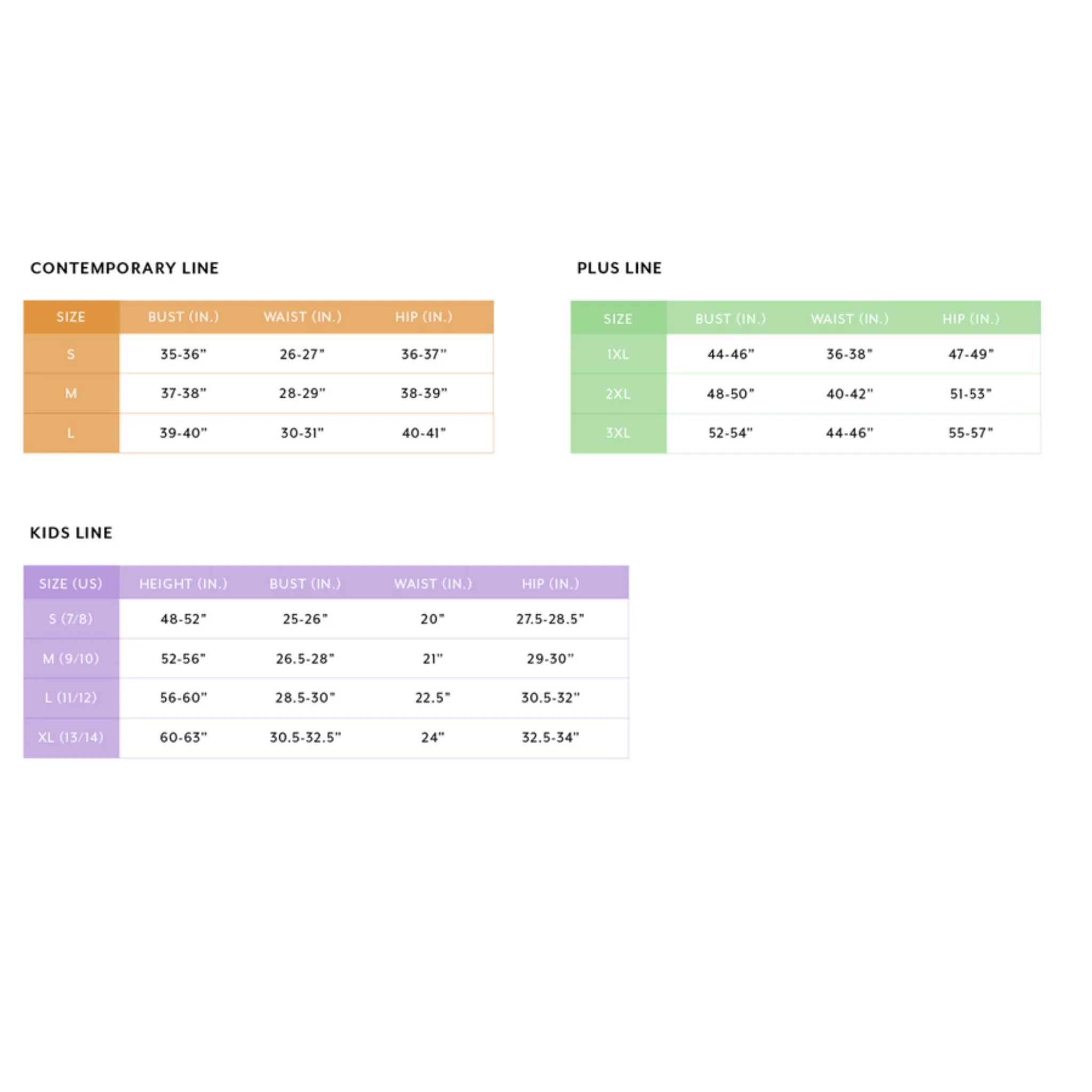 CONTEMPORARY LINE

| SIZE | BUST (IN.) | WAIST (IN.) | HIP (IN.) |
|---|---|---|---|
| S | 35-36" | 26-27" | 36-37" |
| M | 37-38" | 28-29" | 38-39" |
| L | 39-40" | 30-31" | 40-41" |

PLUS LINE

| SIZE | BUST (IN.) | WAIST (IN.) | HIP (IN.) |
|---|---|---|---|
| 1XL | 44-46" | 36-38" | 47-49" |
| 2XL | 48-50" | 40-42" | 51-53" |
| 3XL | 52-54" | 44-46" | 55-57" |

KIDS LINE

| SIZE (US) | HEIGHT (IN.) | BUST (IN.) | WAIST (IN.) | HIP (IN.) |
|---|---|---|---|---|
| S (7/8) | 48-52" | 25-26" | 20" | 27.5-28.5" |
| M (9/10) | 52-56" | 26.5-28" | 21" | 29-30" |
| L (11/12) | 56-60" | 28.5-30" | 22.5" | 30.5-32" |
| XL (13/14) | 60-63" | 30.5-32.5" | 24" | 32.5-34" |